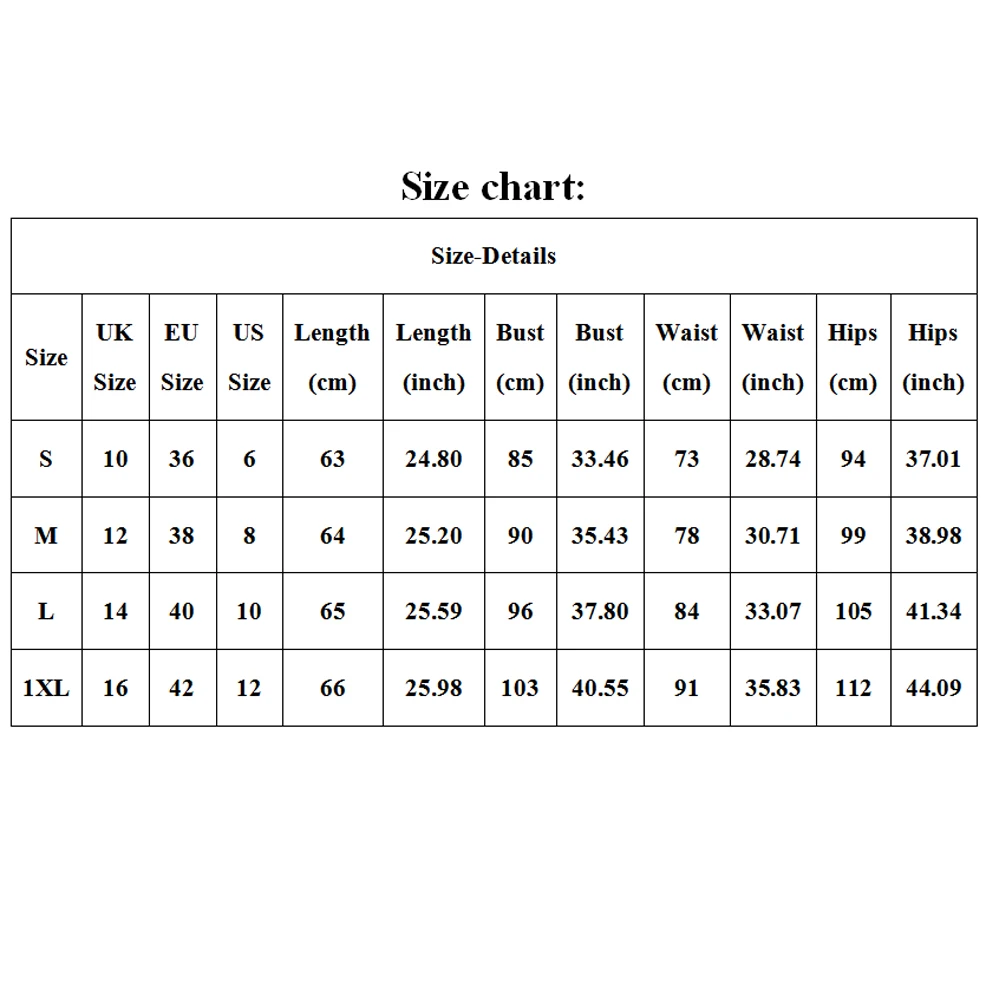 Size chart:

Size-Details

| Size | UK Size | EU Size | US Size | Length (cm) | Length (inch) | Bust (cm) | Bust (inch) | Waist (cm) | Waist (inch) | Hips (cm) | Hips (inch) |
|---|---|---|---|---|---|---|---|---|---|---|---|
| S | 10 | 36 | 6 | 63 | 24.80 | 85 | 33.46 | 73 | 28.74 | 94 | 37.01 |
| M | 12 | 38 | 8 | 64 | 25.20 | 90 | 35.43 | 78 | 30.71 | 99 | 38.98 |
| L | 14 | 40 | 10 | 65 | 25.59 | 96 | 37.80 | 84 | 33.07 | 105 | 41.34 |
| 1XL | 16 | 42 | 12 | 66 | 25.98 | 103 | 40.55 | 91 | 35.83 | 112 | 44.09 |